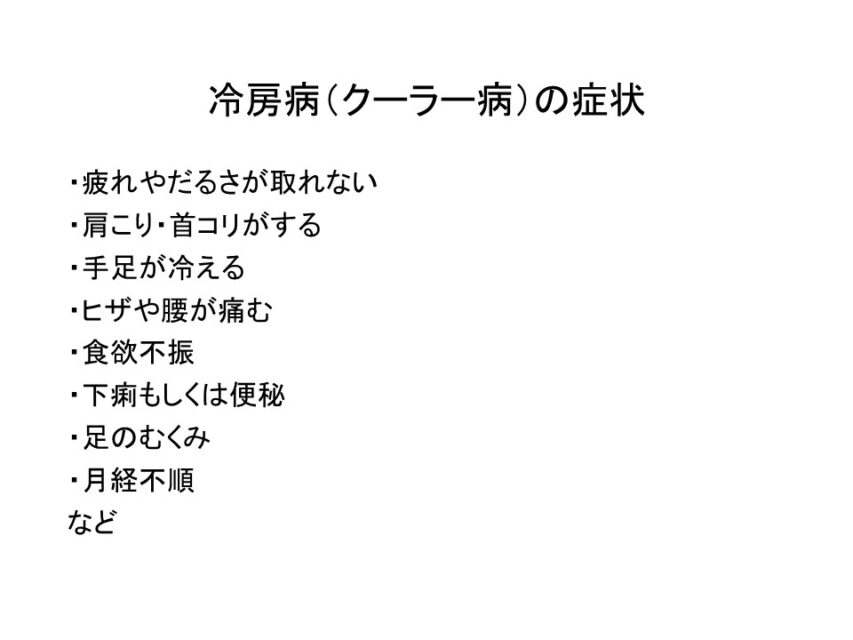 冷房病（クーラー病）の症状

・疲れやだるさが取れない
・肩こり・首コリがする
・手足が冷える
・ヒザや腰が痛む
・食欲不振
・下痢もしくは便秘
・足のむくみ
・月経不順
など